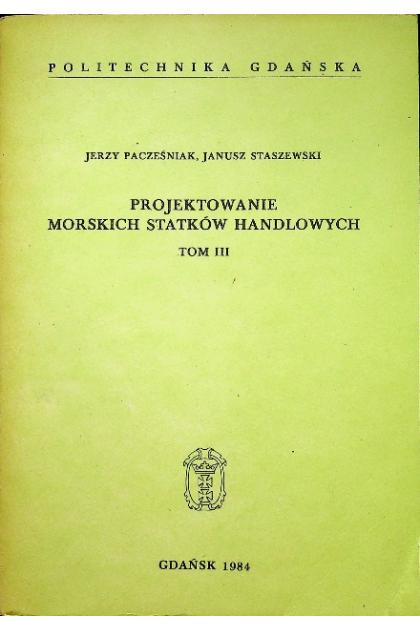 POLITECHNIKA GDAŃSKA

JERZY PACZEŚNIAK, JANUSZ STASZEWSKI

PROJEKTOWANIE
MORSKICH STATKÓW HANDLOWYCH

TOM III

GDAŃSK 1984